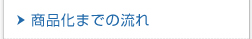 商品化までの流れ